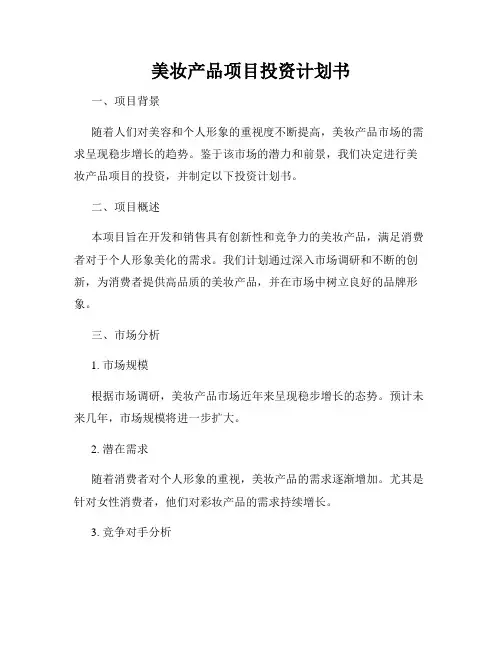 美妆产品项目投资计划书

一、项目背景

随着人们对美容和个人形象的重视度不断提高，美妆产品市场的需求呈现稳步增长的趋势。鉴于该市场的潜力和前景，我们决定进行美妆产品项目的投资，并制定以下投资计划书。

二、项目概述

本项目旨在开发和销售具有创新性和竞争力的美妆产品，满足消费者对于个人形象美化的需求。我们计划通过深入市场调研和不断的创新，为消费者提供高品质的美妆产品，并在市场中树立良好的品牌形象。

三、市场分析

1. 市场规模

根据市场调研，美妆产品市场近年来呈现稳步增长的态势。预计未来几年，市场规模将进一步扩大。

2. 潜在需求

随着消费者对个人形象的重视，美妆产品的需求逐渐增加。尤其是针对女性消费者，他们对彩妆产品的需求持续增长。

3. 竞争对手分析